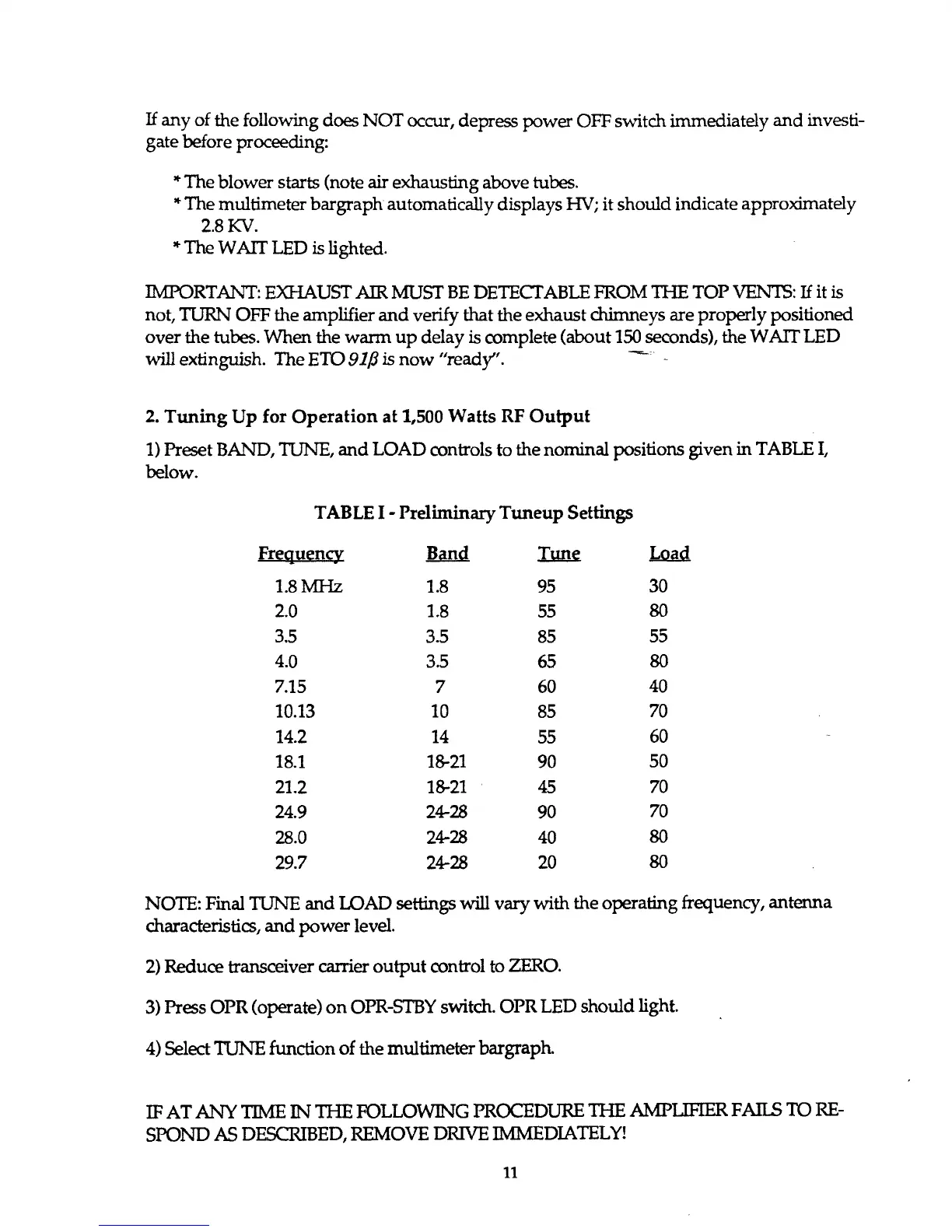 If any of the following does NOT occur, depress power OFF switch immediately and investigate before proceeding:

* The blower starts (note air exhausting above tubes.
* The multimeter bargraph automatically displays HV; it should indicate approximately 2.8 KV.
* The WAIT LED is lighted.

IMPORTANT: EXHAUST AIR MUST BE DETECTABLE FROM THE TOP VENTS: If it is not, TURN OFF the amplifier and verify that the exhaust chimneys are properly positioned over the tubes. When the warm up delay is complete (about 150 seconds), the WAIT LED will extinguish. The ETO $91\beta$ is now "ready".

2. Tuning Up for Operation at 1,500 Watts RF Output

1) Preset BAND, TUNE, and LOAD controls to the nominal positions given in TABLE I, below.

TABLE I - Preliminary Tuneup Settings

| Frequency | Band | Tune | Load |
|---|---|---|---|
| 1.8 MHz | 1.8 | 95 | 30 |
| 2.0 | 1.8 | 55 | 80 |
| 3.5 | 3.5 | 85 | 55 |
| 4.0 | 3.5 | 65 | 80 |
| 7.15 | 7 | 60 | 40 |
| 10.13 | 10 | 85 | 70 |
| 14.2 | 14 | 55 | 60 |
| 18.1 | 18-21 | 90 | 50 |
| 21.2 | 18-21 | 45 | 70 |
| 24.9 | 24-28 | 90 | 70 |
| 28.0 | 24-28 | 40 | 80 |
| 29.7 | 24-28 | 20 | 80 |

NOTE: Final TUNE and LOAD settings will vary with the operating frequency, antenna characteristics, and power level.

2) Reduce transceiver carrier output control to ZERO.

3) Press OPR (operate) on OPR-STBY switch. OPR LED should light.

4) Select TUNE function of the multimeter bargraph.

IF AT ANY TIME IN THE FOLLOWING PROCEDURE THE AMPLIFIER FAILS TO RESPOND AS DESCRIBED, REMOVE DRIVE IMMEDIATELY!

11